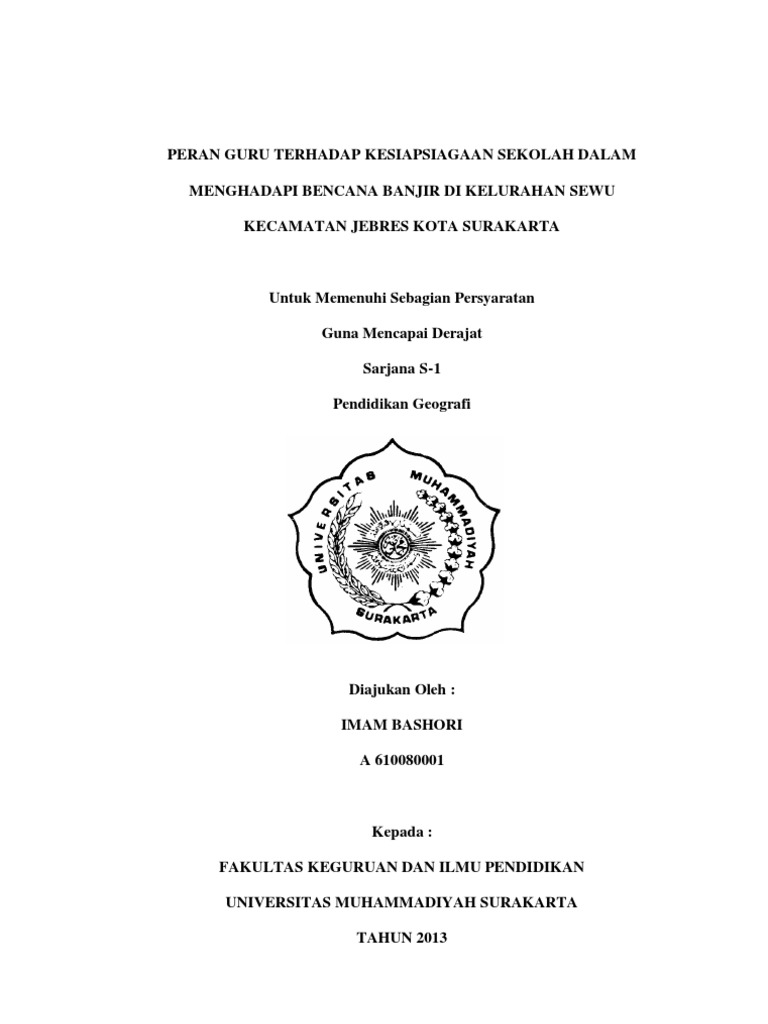 PERAN GURU TERHADAP KESIAPSIAGAAN SEKOLAH DALAM MENGHADAPI BENCANA BANJIR DI KELURAHAN SEWU KECAMATAN JEBRES KOTA SURAKARTA

Untuk Memenuhi Sebagian Persyaratan

Guna Mencapai Derajat

Sarjana S-1

Pendidikan Geografi

UNIVERSITAS MUHAMMADIYAH SURAKARTA

Diajukan Oleh :

IMAM BASHORI

A 610080001

Kepada :

FAKULTAS KEGURUAN DAN ILMU PENDIDIKAN

UNIVERSITAS MUHAMMADIYAH SURAKARTA

TAHUN 2013